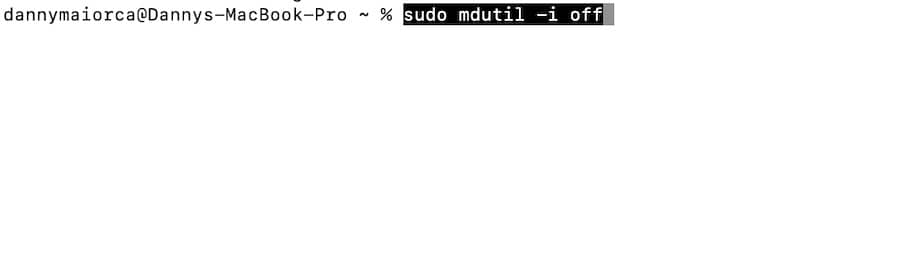 dannymaiorca@Dannys-MacBook-Pro ~ % sudo mdutil -i off